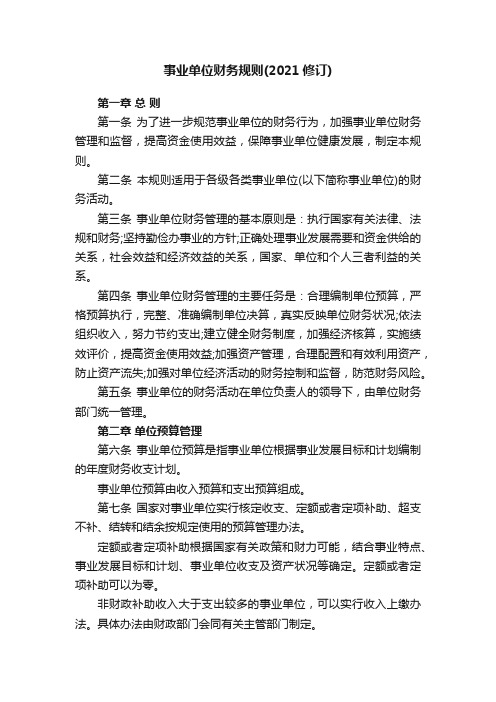 事业单位财务规则(2021 修订)

第一章 总 则

第一条 为了进一步规范事业单位的财务行为，加强事业单位财务管理和监督，提高资金使用效益，保障事业单位健康发展，制定本规则。

第二条 本规则适用于各级各类事业单位(以下简称事业单位)的财务活动。

第三条 事业单位财务管理的基本原则是：执行国家有关法律、法规和财务;坚持勤俭办事业的方针;正确处理事业发展需要和资金供给的关系，社会效益和经济效益的关系，国家、单位和个人三者利益的关系。

第四条 事业单位财务管理的主要任务是：合理编制单位预算，严格预算执行，完整、准确编制单位决算，真实反映单位财务状况;依法组织收入，努力节约支出;建立健全财务制度，加强经济核算，实施绩效评价，提高资金使用效益;加强资产管理，合理配置和有效利用资产，防止资产流失;加强对单位经济活动的财务控制和监督，防范财务风险。

第五条 事业单位的财务活动在单位负责人的领导下，由单位财务部门统一管理。

第二章 单位预算管理

第六条 事业单位预算是指事业单位根据事业发展目标和计划编制的年度财务收支计划。

事业单位预算由收入预算和支出预算组成。

第七条 国家对事业单位实行核定收支、定额或者定项补助、超支不补、结转和结余按规定使用的预算管理办法。

定额或者定项补助根据国家有关政策和财力可能，结合事业特点、事业发展目标和计划、事业单位收支及资产状况等确定。定额或者定项补助可以为零。

非财政补助收入大于支出较多的事业单位，可以实行收入上缴办法。具体办法由财政部门会同有关主管部门制定。